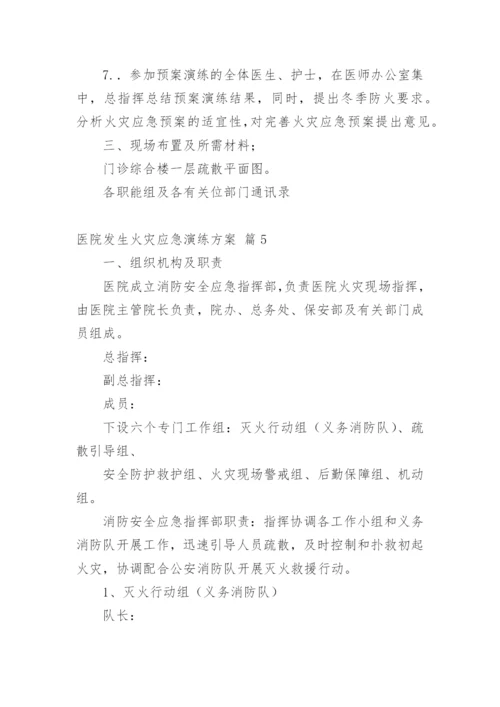 7.．参加预案演练的全体医生、护士，在医师办公室集中，总指挥总结预案演练结果，同时，提出冬季防火要求。分析火灾应急预案的适宜性，对完善火灾应急预案提出意见。

三、现场布置及所需材料；

门诊综合楼一层疏散平面图。

各职能组及各有关位部门通讯录

医院发生火灾应急演练方案 篇5

一、组织机构及职责

医院成立消防安全应急指挥部，负责医院火灾现场指挥，由医院主管院长负责，院办、总务处、保安部及有关部门成员组成。

总指挥：

副总指挥：

成员：

下设六个专门工作组：灭火行动组（义务消防队）、疏散引导组、

安全防护救护组、火灾现场警戒组、后勤保障组、机动组。

消防安全应急指挥部职责：指挥协调各工作小组和义务消防队开展工作，迅速引导人员疏散，及时控制和扑救初起火灾，协调配合公安消防队开展灭火救援行动。

1、灭火行动组（义务消防队）

队长：